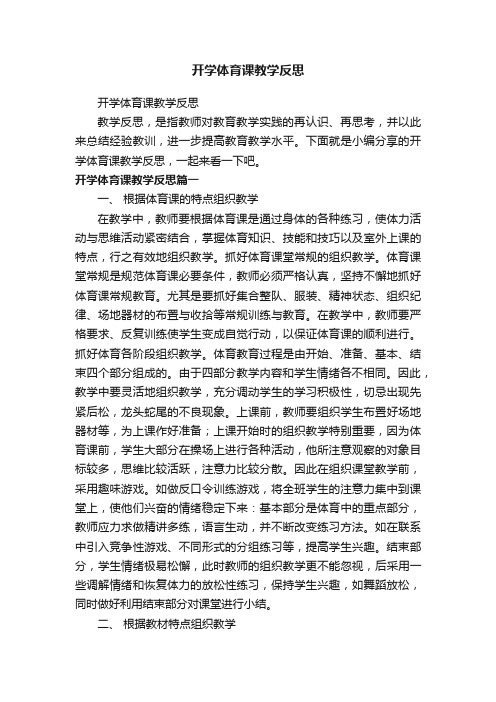 开学体育课教学反思

开学体育课教学反思

教学反思，是指教师对教育教学实践的再认识、再思考，并以此来总结经验教训，进一步提高教育教学水平。下面就是小编分享的开学体育课教学反思，一起来看一下吧。

开学体育课教学反思篇一

一、 根据体育课的特点组织教学

在教学中，教师要根据体育课是通过身体的各种练习，使体力活动与思维活动紧密结合，掌握体育知识、技能和技巧以及室外上课的特点，行之有效地组织教学。抓好体育课堂常规的组织教学。体育课堂常规是规范体育课必要条件，教师必须严格认真，坚持不懈地抓好体育课常规教育。尤其是要抓好集合整队、服装、精神状态、组织纪律、场地器材的布置与收拾等常规训练与教育。在教学中，教师要严格要求、反复训练使学生变成自觉行动，以保证体育课的顺利进行。抓好体育各阶段组织教学。体育教育过程是由开始、准备、基本、结束四个部分组成的。由于四部分教学内容和学生情绪各不相同。因此，教学中要灵活地组织教学，充分调动学生的学习积极性，切忌出现先紧后松，龙头蛇尾的不良现象。上课前，教师要组织学生布置好场地器材等，为上课作好准备；上课开始时的组织教学特别重要，因为体育课前，学生大部分在操场上进行各种活动，他所注意观察的对象目标较多，思维比较活跃，注意力比较分散。因此在组织课堂教学前，采用趣味游戏。如做反口令训练游戏，将全班学生的注意力集中到课堂上，使他们兴奋的情绪稳定下来：基本部分是体育中的重点部分，教师应力求做精讲多练，语言生动，并不断改变练习方法。如在联系中引入竞争性游戏、不同形式的分组练习等，提高学生兴趣。结束部分，学生情绪极易松懈，此时教师的组织教学更不能忽视，后采用一些调解情绪和恢复体力的放松性练习，保持学生兴趣，如舞蹈放松，同时做好利用结束部分对课堂进行小结。

二、 根据教材特点组织教学